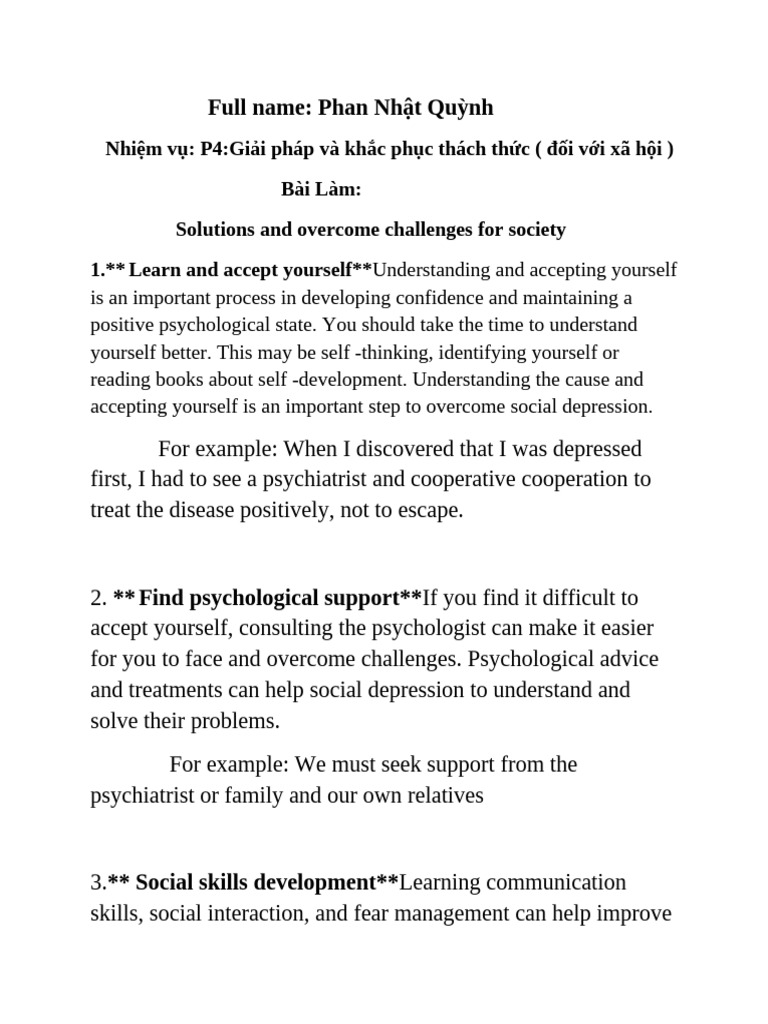 Full name: Phan Nhật Quỳnh

Nhiệm vụ: P4:Giải pháp và khắc phục thách thức ( đối với xã hội )

Bài Làm:

Solutions and overcome challenges for society

1.** Learn and accept yourself**Understanding and accepting yourself is an important process in developing confidence and maintaining a positive psychological state. You should take the time to understand yourself better. This may be self -thinking, identifying yourself or reading books about self -development. Understanding the cause and accepting yourself is an important step to overcome social depression.

For example: When I discovered that I was depressed first, I had to see a psychiatrist and cooperative cooperation to treat the disease positively, not to escape.

2. ** Find psychological support**If you find it difficult to accept yourself, consulting the psychologist can make it easier for you to face and overcome challenges. Psychological advice and treatments can help social depression to understand and solve their problems.

For example: We must seek support from the psychiatrist or family and our own relatives

3.** Social skills development**Learning communication skills, social interaction, and fear management can help improve